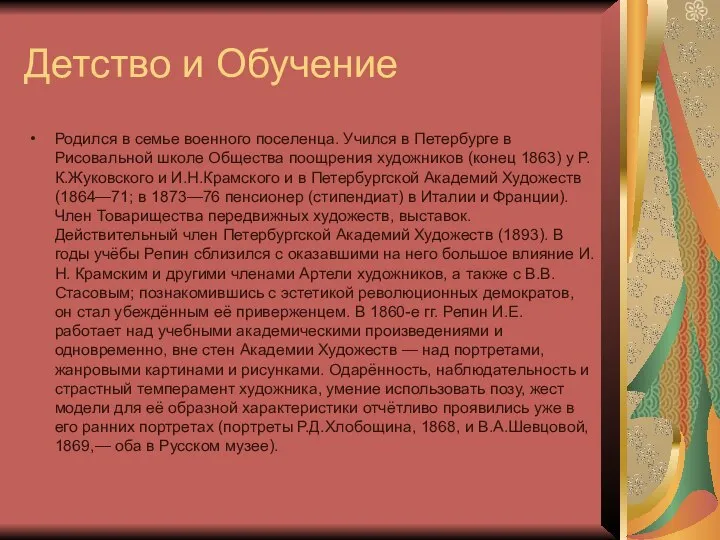 Детство и Обучение

• Родился в семье военного поселенца. Учился в Петербурге в Рисовальной школе Общества поощрения художников (конец 1863) у Р. К.Жуковского и И.Н.Крамского и в Петербургской Академий Художеств (1864—71; в 1873—76 пенсионер (стипендиат) в Италии и Франции). Член Товарищества передвижных художеств, выставок. Действительный член Петербургской Академий Художеств (1893). В годы учёбы Репин сблизился с оказавшими на него большое влияние И. Н. Крамским и другими членами Артели художников, а также с В.В. Стасовым; познакомившись с эстетикой революционных демократов, он стал убеждённым её приверженцем. В 1860-е гг. Репин И.Е. работает над учебными академическими произведениями и одновременно, вне стен Академии Художеств — над портретами, жанровыми картинами и рисунками. Одарённость, наблюдательность и страстный темперамент художника, умение использовать позу, жест модели для её образной характеристики отчётливо проявились уже в его ранних портретах (портреты Р.Д.Хлобощина, 1868, и В.А.Шевцовой, 1869,— оба в Русском музее).